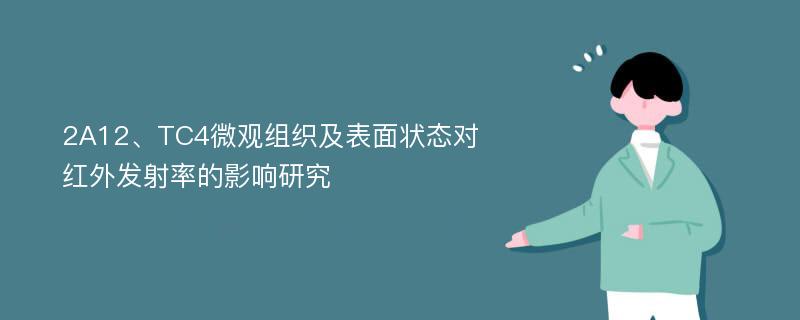 2A12、TC4微观组织及表面状态对红外发射率的影响研究